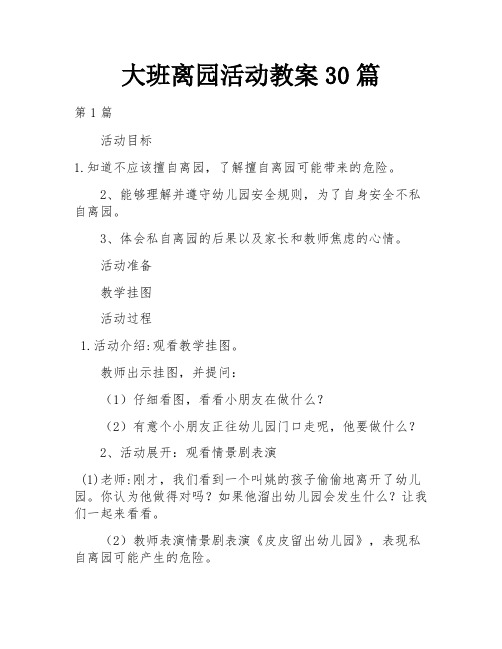 大班离园活动教案 30 篇

第 1 篇

活动目标

1.知道不应该擅自离园，了解擅自离园可能带来的危险。

2、能够理解并遵守幼儿园安全规则，为了自身安全不私自离园。

3、体会私自离园的后果以及家长和教师焦虑的心情。

活动准备

教学挂图

活动过程

1.活动介绍:观看教学挂图。

教师出示挂图，并提问：

（1）仔细看图，看看小朋友在做什么？

（2）有意个小朋友正往幼儿园门口走呢，他要做什么？

2、活动展开：观看情景剧表演

(1)老师:刚才，我们看到一个叫姚的孩子偷偷地离开了幼儿园。你认为他做得对吗？如果他溜出幼儿园会发生什么？让我们一起来看看。

（2）教师表演情景剧表演《皮皮留出幼儿园》，表现私自离园可能产生的危险。